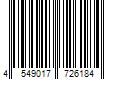 4 549017 726184